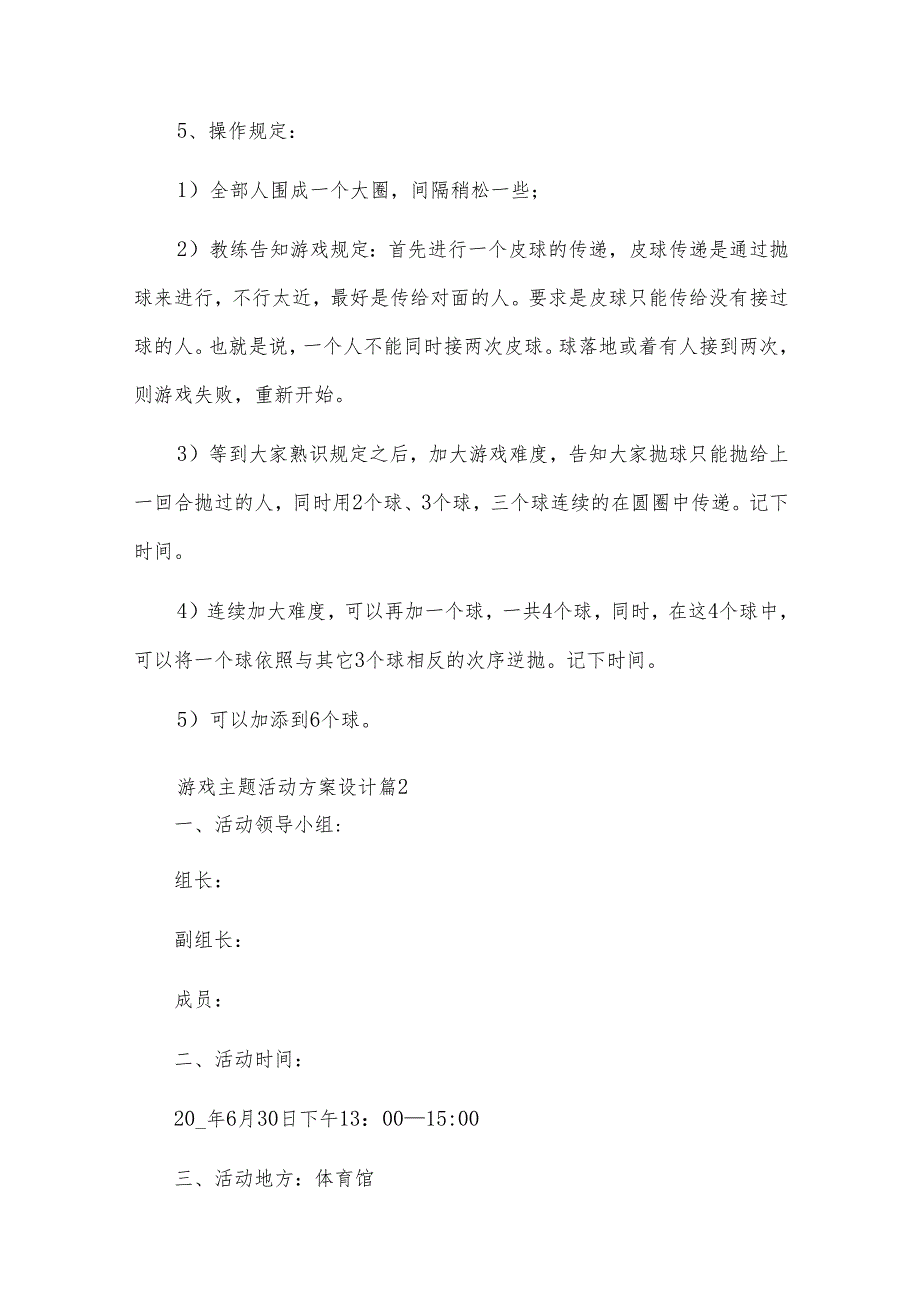 5、操作规定：

1）全部人围成一个大圈，间隔稍松一些；

2）教练告知游戏规定：首先进行一个皮球的传递，皮球传递是通过抛球来进行，不行太近，最好是传给对面的人。要求是皮球只能传给没有接过球的人。也就是说，一个人不能同时接两次皮球。球落地或着有人接到两次，则游戏失败，重新开始。

3）等到大家熟识规定之后，加大游戏难度，告知大家抛球只能抛给上一回合抛过的人，同时用2个球、3个球，三个球连续的在圆圈中传递。记下时间。

4）连续加大难度，可以再加一个球，一共4个球，同时，在这4个球中，可以将一个球依照与其它3个球相反的次序逆抛。记下时间。

5）可以加添到6个球。

游戏主题活动方案设计篇2

一、活动领导小组：

组长：

副组长：

成员：

二、活动时间：

20_年6月30日下午13：00—15:00

三、活动地方：体育馆